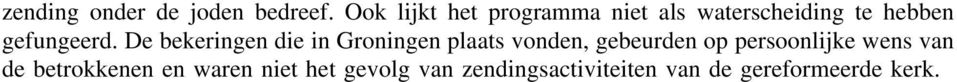 zending onder de joden bedreef. Ook lijkt het programma niet als waterscheiding te hebben gefungeerd. De bekeringen die in Groningen plaats vonden, gebeurden op persoonlijke wens van de betrokkenen en waren niet het gevolg van zendingsactiviteiten van de gereformeerde kerk.